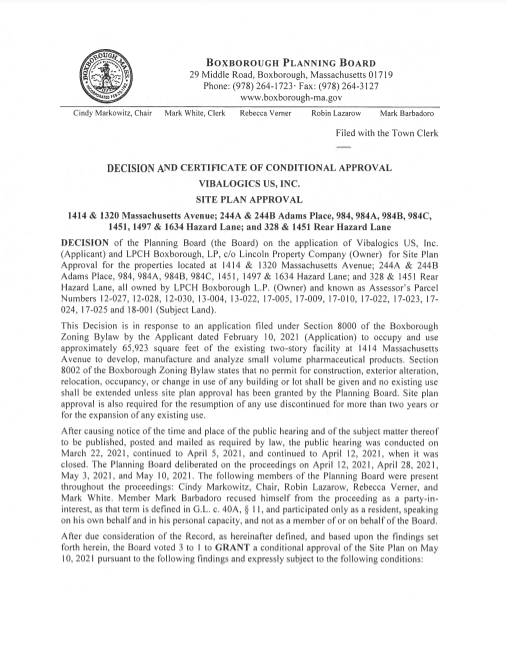 BOXBOROUGH PLANNING BOARD
29 Middle Road, Boxborough, Massachusetts 01719
Phone: (978) 264-1723· Fax: (978) 264-3127
www.boxborough-ma.gov

Cindy Markowitz, Chair Mark White, Clerk Rebecca Verner Robin Lazarow Mark Barbadoro

Filed with the Town Clerk

DECISION AND CERTIFICATE OF CONDITIONAL APPROVAL
VIBALOGICS US, INC.
SITE PLAN APPROVAL
1414 & 1320 Massachusetts Avenue; 244A & 244B Adams Place, 984, 984A, 984B, 984C, 1451, 1497 & 1634 Hazard Lane; and 328 & 1451 Rear Hazard Lane

DECISION of the Planning Board (the Board) on the application of Vibalogics US, Inc. (Applicant) and LPCH Boxborough, LP, c/o Lincoln Property Company (Owner) for Site Plan Approval for the properties located at 1414 & 1320 Massachusetts Avenue; 244A & 244B Adams Place, 984, 984A, 984B, 984C, 1451, 1497 & 1634 Hazard Lane; and 328 & 1451 Rear Hazard Lane, all owned by LPCH Boxborough L.P. (Owner) and known as Assessor's Parcel Numbers 12-027, 12-028, 12-030, 13-004, 13-022, 17-005, 17-009, 17-010, 17-022, 17-023, 17-024, 17-025 and 18-001 (Subject Land).

This Decision is in response to an application filed under Section 8000 of the Boxborough Zoning Bylaw by the Applicant dated February 10, 2021 (Application) to occupy and use approximately 65,923 square feet of the existing two-story facility at 1414 Massachusetts Avenue to develop, manufacture and analyze small volume pharmaceutical products. Section 8002 of the Boxborough Zoning Bylaw states that no permit for construction, exterior alteration, relocation, occupancy, or change in use of any building or lot shall be given and no existing use shall be extended unless site plan approval has been granted by the Planning Board. Site plan approval is also required for the resumption of any use discontinued for more than two years or for the expansion of any existing use.

After causing notice of the time and place of the public hearing and of the subject matter thereof to be published, posted and mailed as required by law, the public hearing was conducted on March 22, 2021, continued to April 5, 2021, and continued to April 12, 2021, when it was closed. The Planning Board deliberated on the proceedings on April 12, 2021, April 28, 2021, May 3, 2021, and May 10, 2021. The following members of the Planning Board were present throughout the proceedings: Cindy Markowitz, Chair, Robin Lazarow, Rebecca Verner, and Mark White. Member Mark Barbadoro recused himself from the proceeding as a party-in-interest, as that term is defined in G.L. c. 40A, § 11, and participated only as a resident, speaking on his own behalf and in his personal capacity, and not as a member of or on behalf of the Board.

After due consideration of the Record, as hereinafter defined, and based upon the findings set forth herein, the Board voted 3 to 1 to GRANT a conditional approval of the Site Plan on May 10, 2021 pursuant to the following findings and expressly subject to the following conditions: